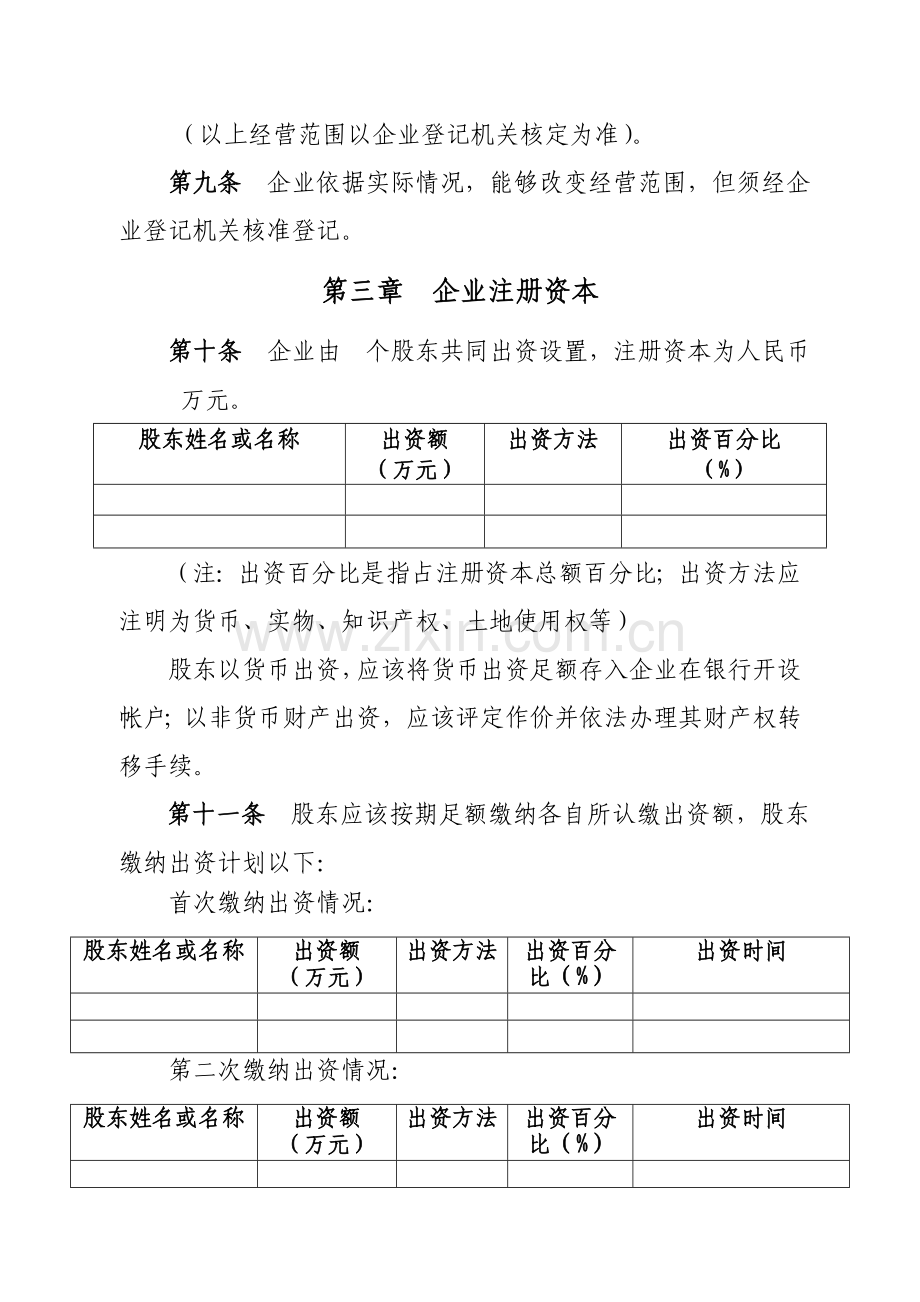 （以上经营范围以企业登记机关核定为准）。

第九条　企业依据实际情况，能够改变经营范围，但须经企业登记机关核准登记。

第三章　企业注册资本

第十条　企业由　个股东共同出资设置，注册资本为人民币　万元。

| 股东姓名或名称 | 出资额（万元） | 出资方法 | 出资百分比（%） |
|---|---|---|---|
| | | | |
| | | | |

（注：出资百分比是指占注册资本总额百分比；出资方法应注明为货币、实物、知识产权、土地使用权等）

www.zixin.com.cn

股东以货币出资，应该将货币出资足额存入企业在银行开设帐户；以非货币财产出资，应该评定作价并依法办理其财产权转移手续。

第十一条　股东应该按期足额缴纳各自所认缴出资额，股东缴纳出资计划以下：

首次缴纳出资情况：

| 股东姓名或名称 | 出资额（万元） | 出资方法 | 出资百分比（%） | 出资时间 |
|---|---|---|---|---|
| | | | | |
| | | | | |

第二次缴纳出资情况：

| 股东姓名或名称 | 出资额（万元） | 出资方法 | 出资百分比（%） | 出资时间 |
|---|---|---|---|---|
| | | | | |